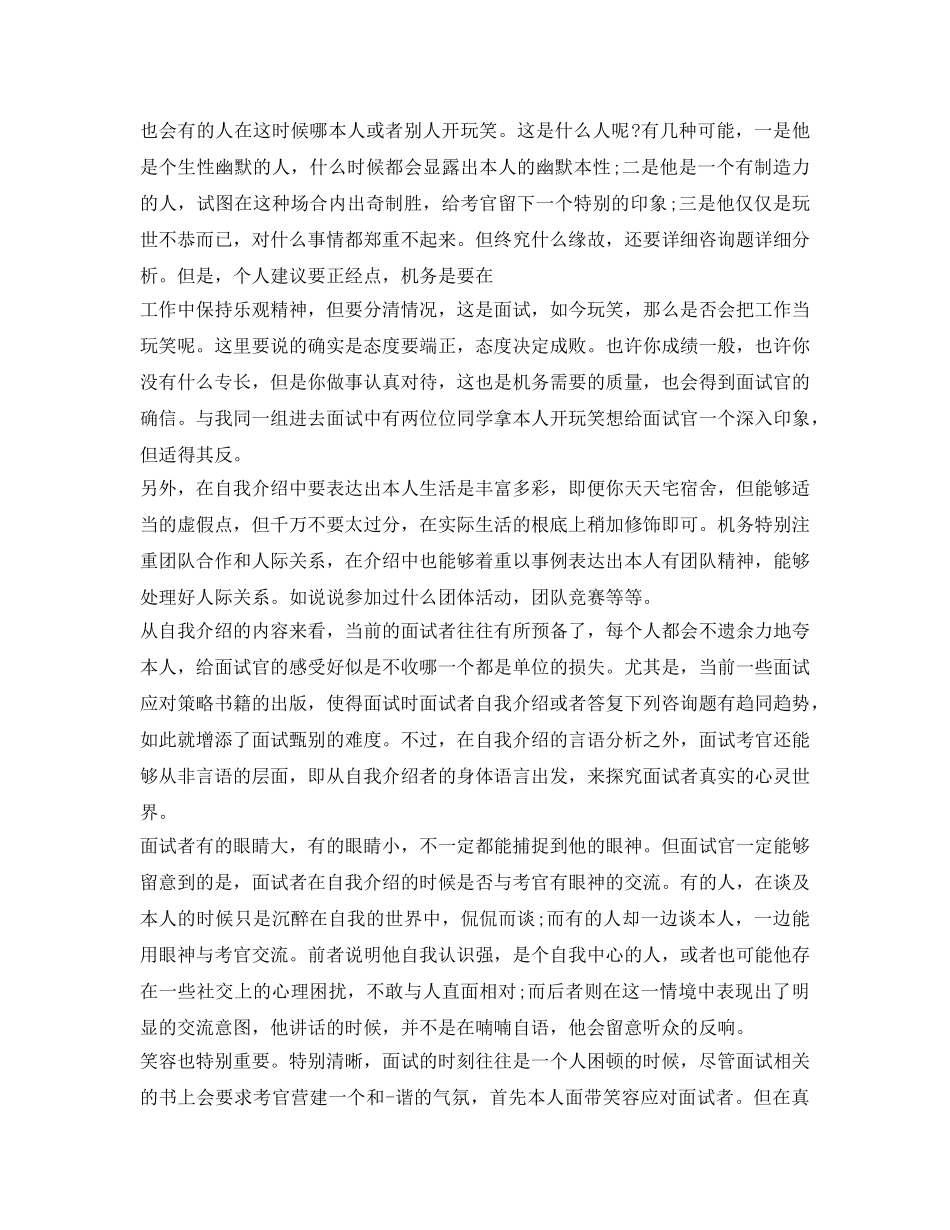 也会有的人在这时候哪本人或者别人开玩笑。这是什么人呢?有几种可能，一是他是个生性幽默的人，什么时候都会显露出本人的幽默本性;二是他是一个有制造力的人，试图在这种场合内出奇制胜，给考官留下一个特别的印象;三是他仅仅是玩世不恭而已，对什么事情都郑重不起来。但终究什么缘故，还要详细咨询题详细分析。但是，个人建议要正经点，机务是要在
工作中保持乐观精神，但要分清情况，这是面试，如今玩笑，那么是否会把工作当玩笑呢。这里要说的确实是态度要端正，态度决定成败。也许你成绩一般，也许你没有什么专长，但是你做事认真对待，这也是机务需要的质量，也会得到面试官的确信。与我同一组进去面试中有两位位同学拿本人开玩笑想给面试官一个深入印象，但适得其反。
另外，在自我介绍中要表达出本人生活是丰富多彩，即便你天天宅宿舍，但能够适当的虚假点，但千万不要太过分，在实际生活的根底上稍加修饰即可。机务特别注重团队合作和人际关系，在介绍中也能够着重以事例表达出本人有团队精神，能够处理好人际关系。如说说参加过什么团体活动，团队竞赛等等。
从自我介绍的内容来看，当前的面试者往往有所预备了，每个人都会不遗余力地夸本人，给面试官的感受好似是不收哪一个都是单位的损失。尤其是，当前一些面试应对策略书籍的出版，使得面试时面试者自我介绍或者答复下列咨询题有趋同趋势，如此就增添了面试甄别的难度。不过，在自我介绍的言语分析之外，面试考官还能够从非言语的层面，即从自我介绍者的身体语言出发，来探究面试者真实的心灵世界。
面试者有的眼睛大，有的眼睛小，不一定都能捕捉到他的眼神。但面试官一定能够留意到的是，面试者在自我介绍的时候是否与考官有眼神的交流。有的人，在谈及本人的时候只是沉醉在自我的世界中，侃侃而谈;而有的人却一边谈本人，一边能用眼神与考官交流。前者说明他自我认识强，是个自我中心的人，或者也可能他存在一些社交上的心理困扰，不敢与人直面相对;而后者则在这一情境中表现出了明显的交流意图，他讲话的时候，并不是在喃喃自语，他会留意听众的反响。
笑容也特别重要。特别清晰，面试的时刻往往是一个人困顿的时候，尽管面试相关的书上会要求考官营建一个和-谐的气氛，首先本人面带笑容应对面试者。但在真